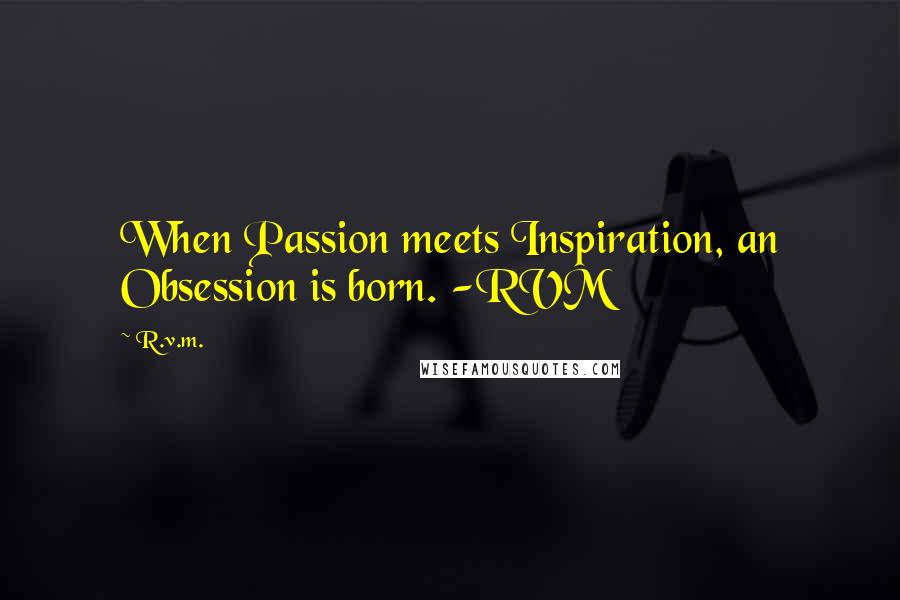 When Passion meets Inspiration, an Obsession is born. -RVM

~ R.v.m.

WISEFAMOUSQUOTES.COM